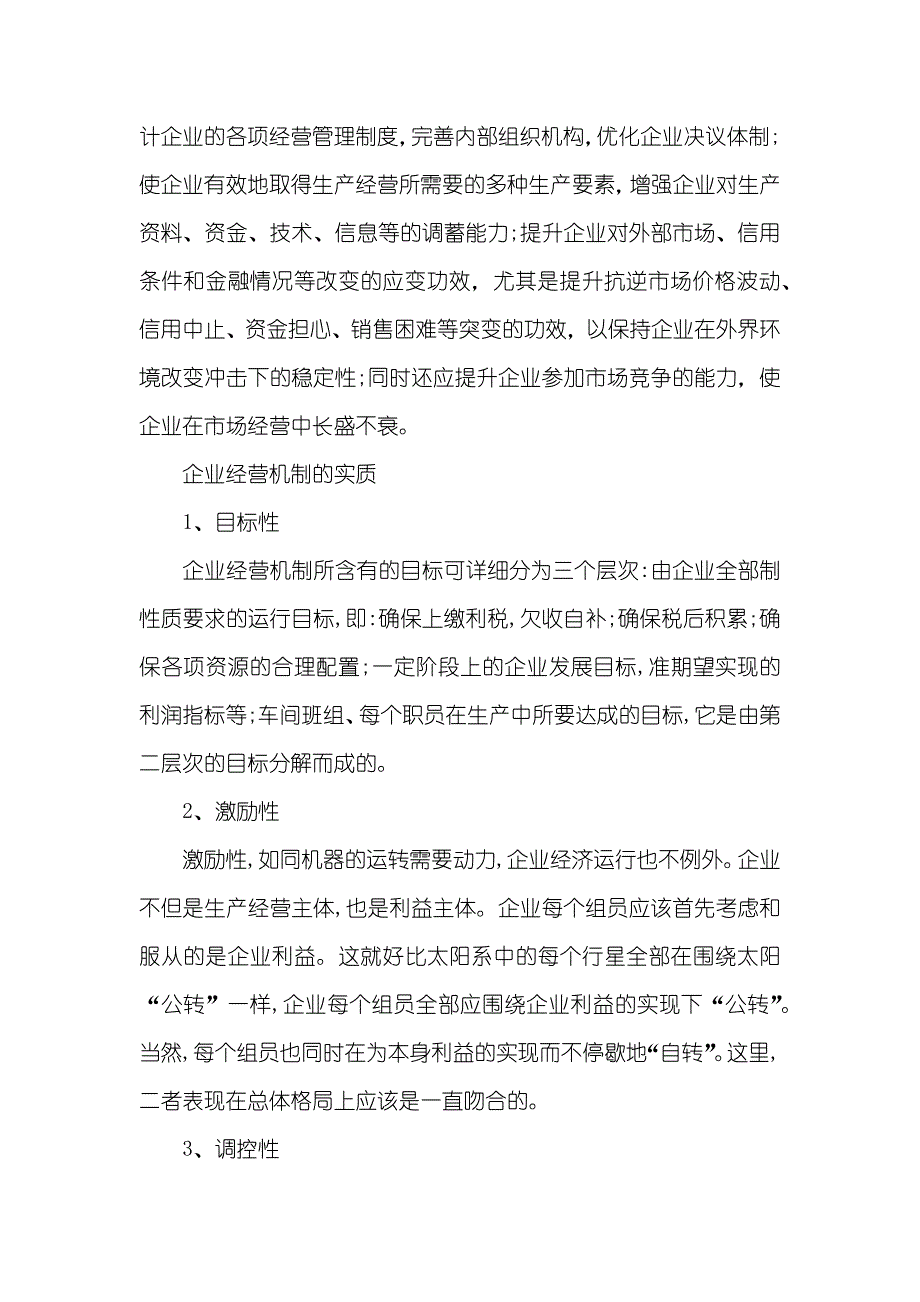 计企业的各项经营管理制度，完善内部组织机构，优化企业决议体制；使企业有效地取得生产经营所需要的多种生产要素，增强企业对生产资料、资金、技术、信息等的调蓄能力；提升企业对外部市场、信用条件和金融情况等改变的应变功效，尤其是提升抗逆市场价格波动、信用中止、资金担心、销售困难等突变的功效，以保持企业在外界环境改变冲击下的稳定性；同时还应提升企业参加市场竞争的能力，使企业在市场经营中长盛不衰。

企业经营机制的实质

1、目标性

企业经营机制所含有的目标可详细分为三个层次：由企业全部制性质要求的运行目标，即：确保上缴利税，欠收自补；确保税后积累；确保各项资源的合理配置；一定阶段上的企业发展目标，准期望实现的利润指标等；车间班组、每个职员在生产中所要达成的目标，它是由第二层次的目标分解而成的。

2、激励性

激励性，如同机器的运转需要动力，企业经济运行也不例外。企业不但是生产经营主体，也是利益主体。企业每个组员应该首先考虑和服从的是企业利益。这就好比太阳系中的每个行星全部在围绕太阳“公转”一样，企业每个组员全部应围绕企业利益的实现下“公转”。当然，每个组员也同时在为本身利益的实现而不停歇地“自转”。这里，二者表现在总体格局上应该是一直吻合的。

3、调控性